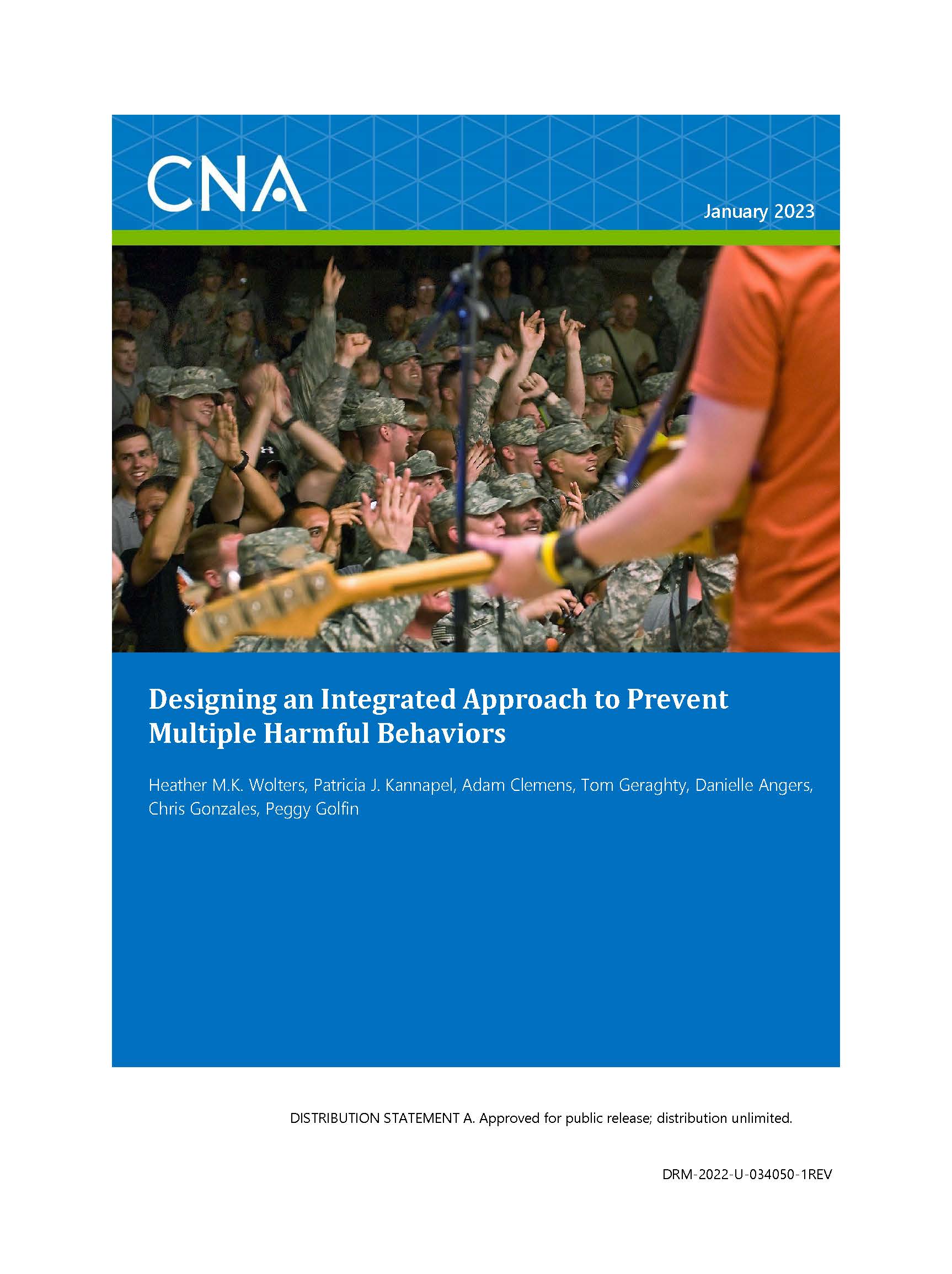 CNA

January 2023

Designing an Integrated Approach to Prevent Multiple Harmful Behaviors

Heather M.K. Wolters, Patricia J. Kannapel, Adam Clemens, Tom Geraghty, Danielle Angers, Chris Gonzales, Peggy Golfin

DISTRIBUTION STATEMENT A. Approved for public release; distribution unlimited.

DRM-2022-U-034050-1REV